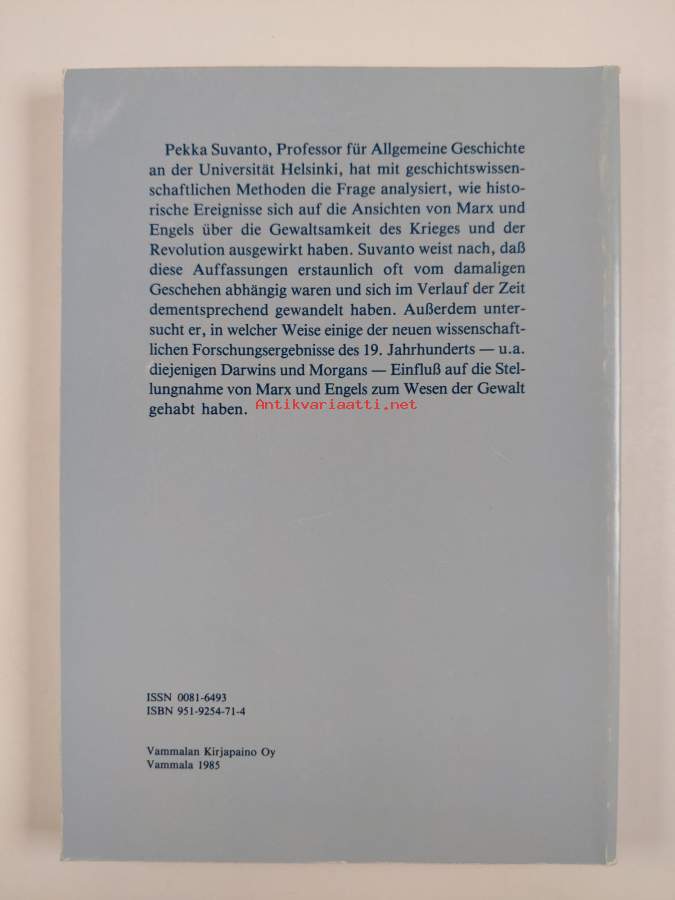 Pekka Suvanto, Professor für Allgemeine Geschichte an der Universität Helsinki, hat mit geschichtswissenschaftlichen Methoden die Frage analysiert, wie historische Ereignisse sich auf die Ansichten von Marx und Engels über die Gewaltsamkeit des Krieges und der Revolution ausgewirkt haben. Suvanto weist nach, daß diese Auffassungen erstaunlich oft vom damaligen Geschehen abhängig waren und sich im Verlauf der Zeit dementsprechend gewandelt haben. Außerdem untersucht er, in welcher Weise einige der neuen wissenschaftlichen Forschungsergebnisse des 19. Jahrhunderts — u.a. diejenigen Darwins und Morgans — Einfluß auf die Stellungnahme von Marx und Engels zum Wesen der Gewalt gehabt haben. Antikvariaatti.net

ISSN 0081-6493
ISBN 951-9254-71-4

Vammalan Kirjapaino Oy
Vammala 1985